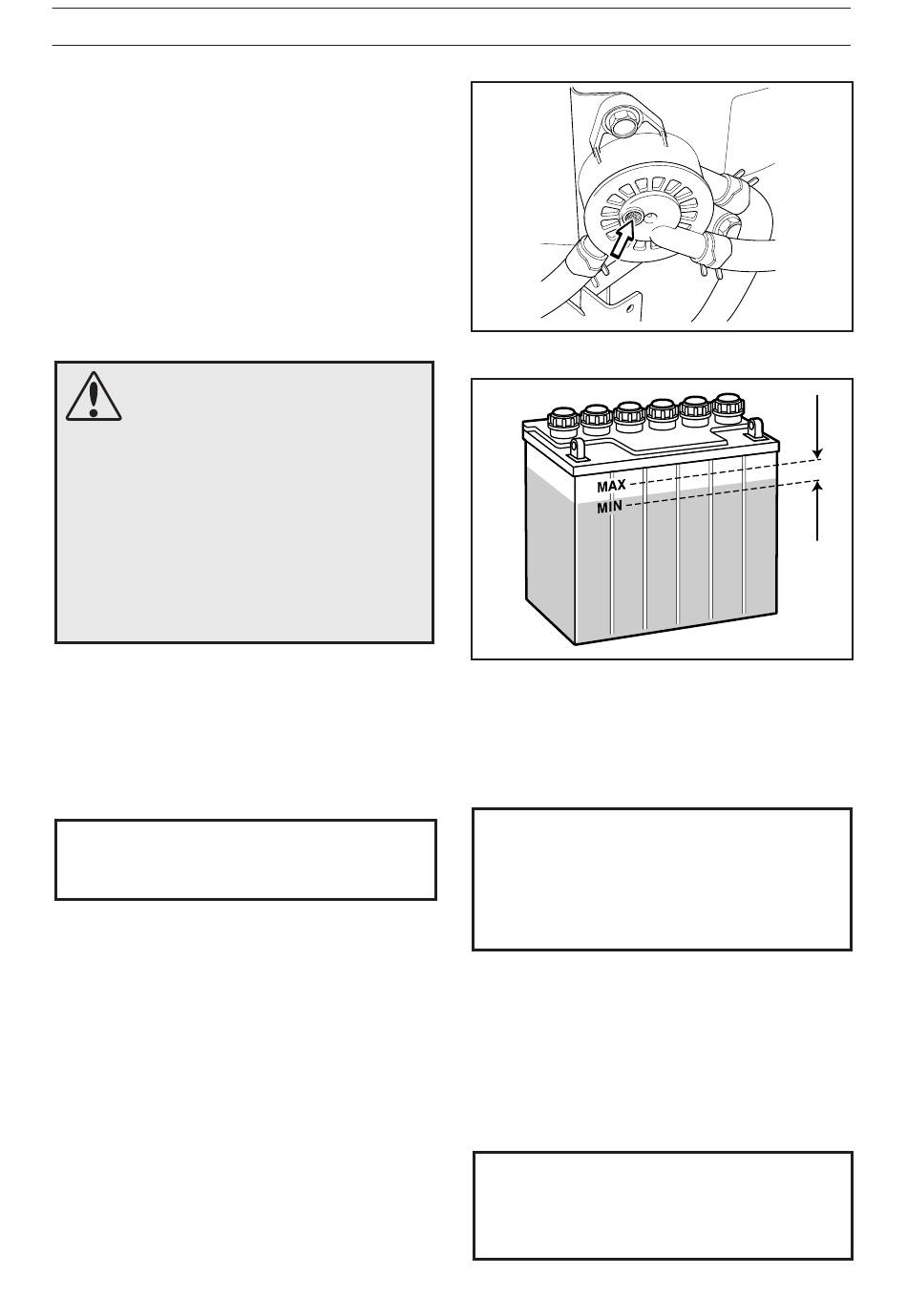 MAX
MIN